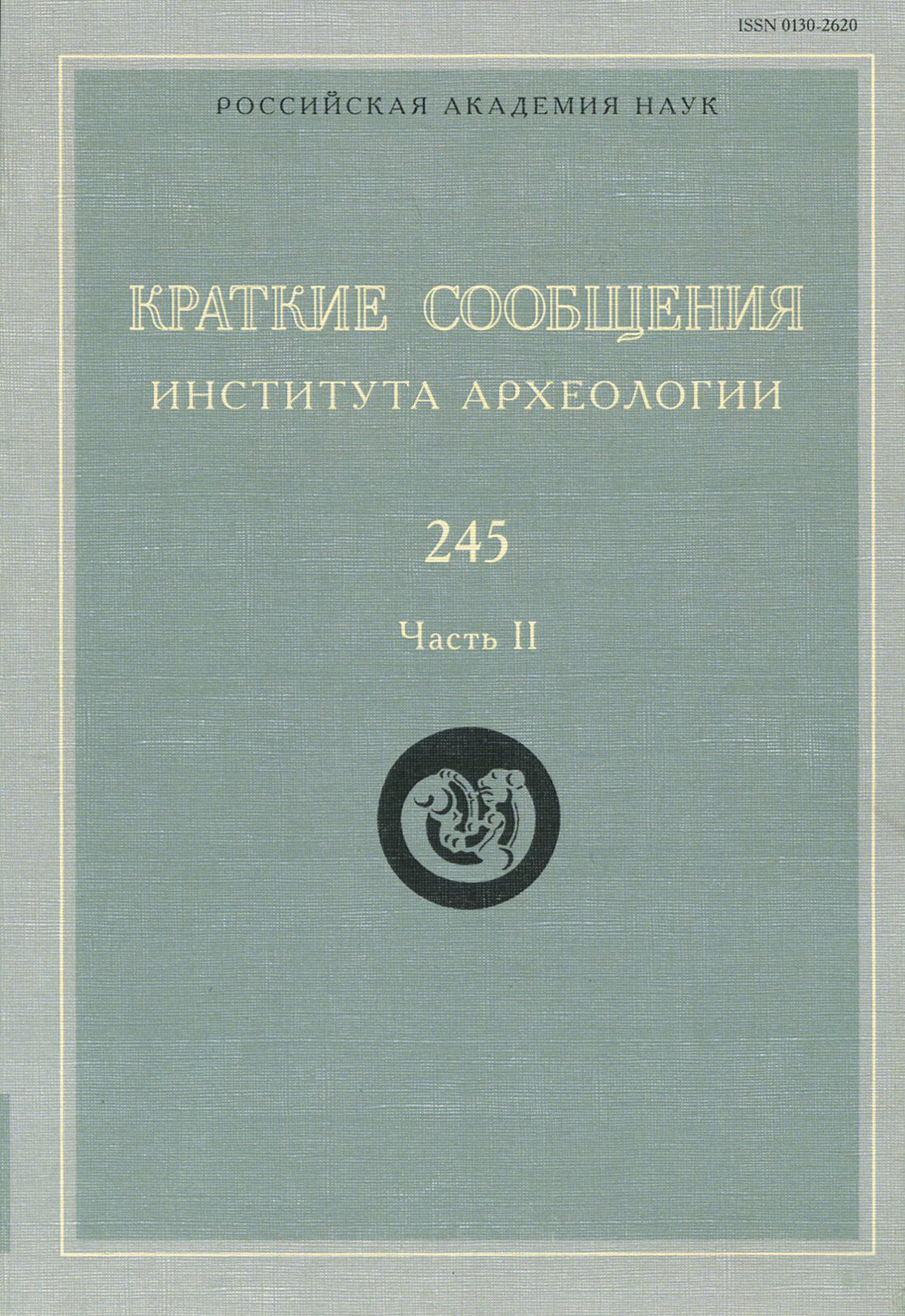 ISSN 0130-2620

РОССИЙСКАЯ АКАДЕМИЯ НАУК

КРАТКИЕ СООБЩЕНИЯ
ИНСТИТУТА АРХЕОЛОГИИ

245

Часть II